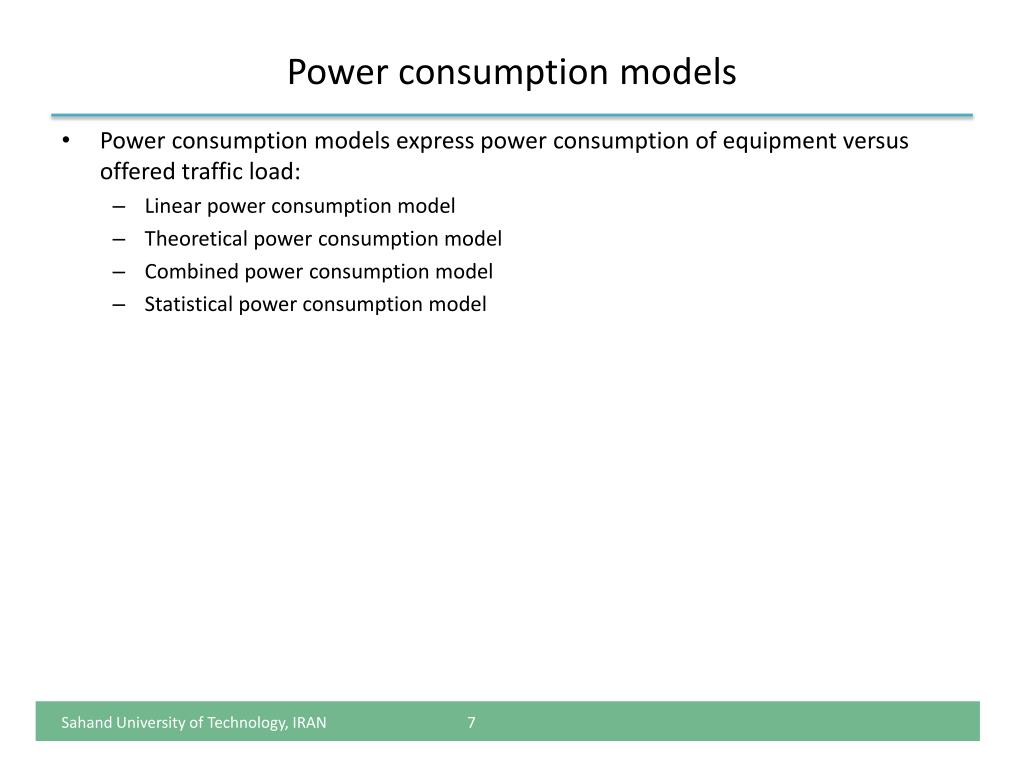 Power consumption models

• Power consumption models express power consumption of equipment versus offered traffic load:
– Linear power consumption model
– Theoretical power consumption model
– Combined power consumption model
– Statistical power consumption model

Sahand University of Technology, IRAN 7